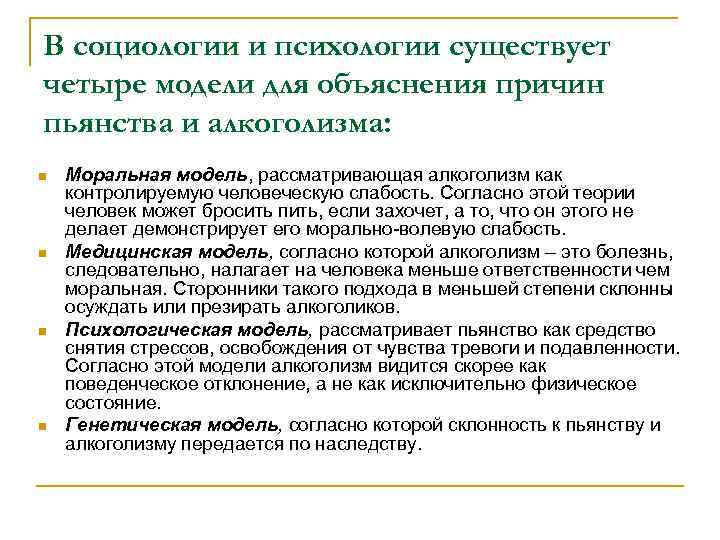 В социологии и психологии существует четыре модели для объяснения причин пьянства и алкоголизма:

Моральная модель, рассматривающая алкоголизм как контролируемую человеческую слабость. Согласно этой теории человек может бросить пить, если захочет, а то, что он этого не делает демонстрирует его морально-волевую слабость.

Медицинская модель, согласно которой алкоголизм – это болезнь, следовательно, налагает на человека меньше ответственности чем моральная. Сторонники такого подхода в меньшей степени склонны осуждать или презирать алкоголиков.

Психологическая модель, рассматривает пьянство как средство снятия стрессов, освобождения от чувства тревоги и подавленности. Согласно этой модели алкоголизм видится скорее как поведенческое отклонение, а не как исключительно физическое состояние.

Генетическая модель, согласно которой склонность к пьянству и алкоголизму передается по наследству.